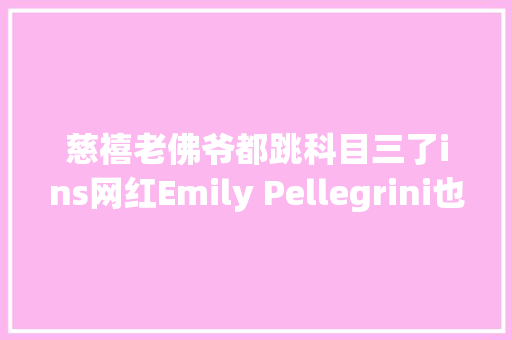 慈禧老佛爷都跳科目三了ins网红Emily Pellegrini也